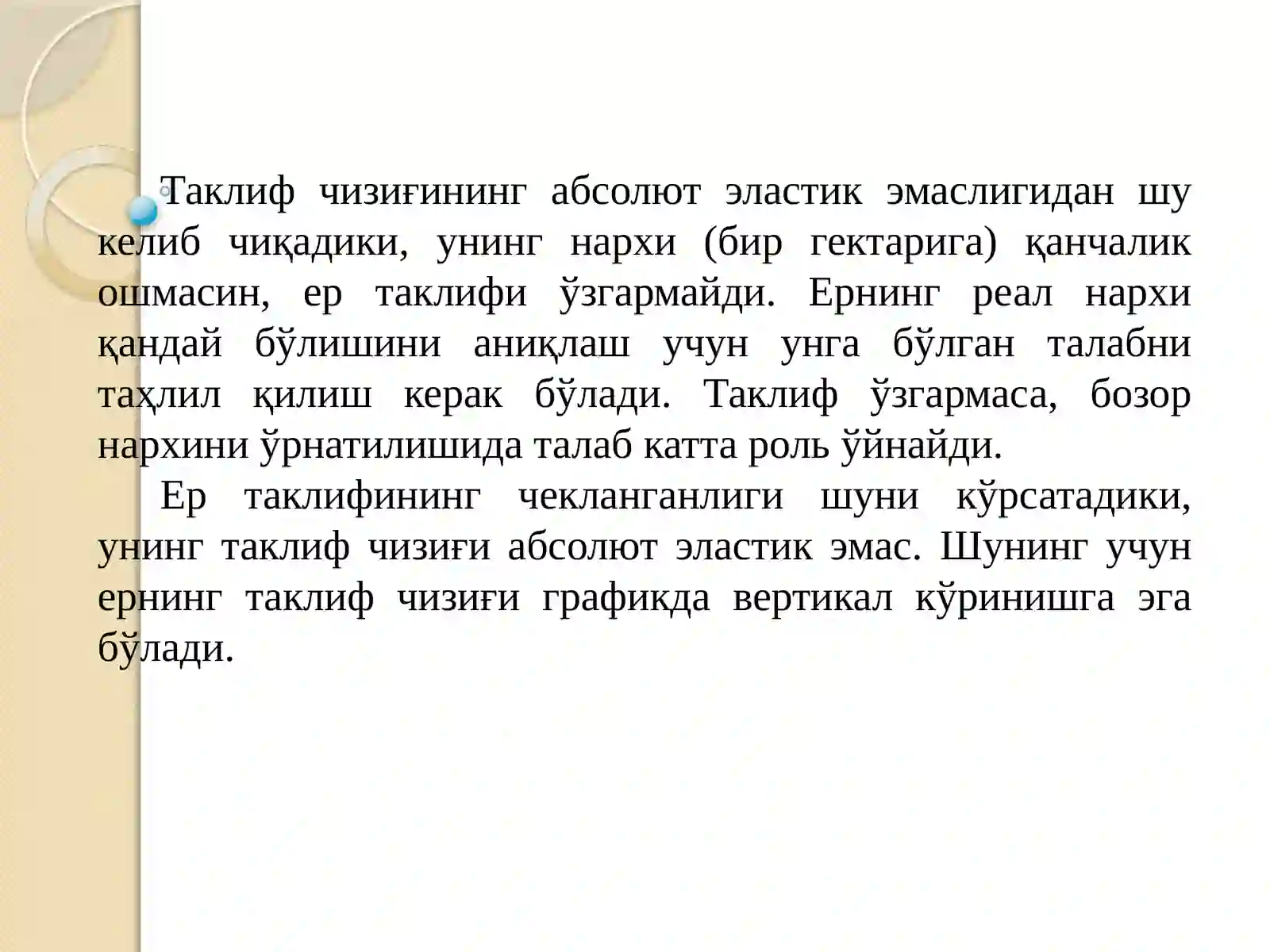 Таклиф чизиғининг абсолют эластик эмаслигидан шу келиб чиқадики, унинг нархи (бир гектарига) қанчалик ошмасин, ер таклифи ўзгармайди. Ернинг реал нархи қандай бўлишини аниқлаш учун унга бўлган талабни таҳлил қилиш керак бўлади. Таклиф ўзгармаса, бозор нархини ўрнатилишида талаб катта роль ўйнайди.

Ер таклифининг чекланганлиги шуни кўрсатадики, унинг таклиф чизиғи абсолют эластик эмас. Шунинг учун ернинг таклиф чизиғи графикда вертикал кўринишга эга бўлади.